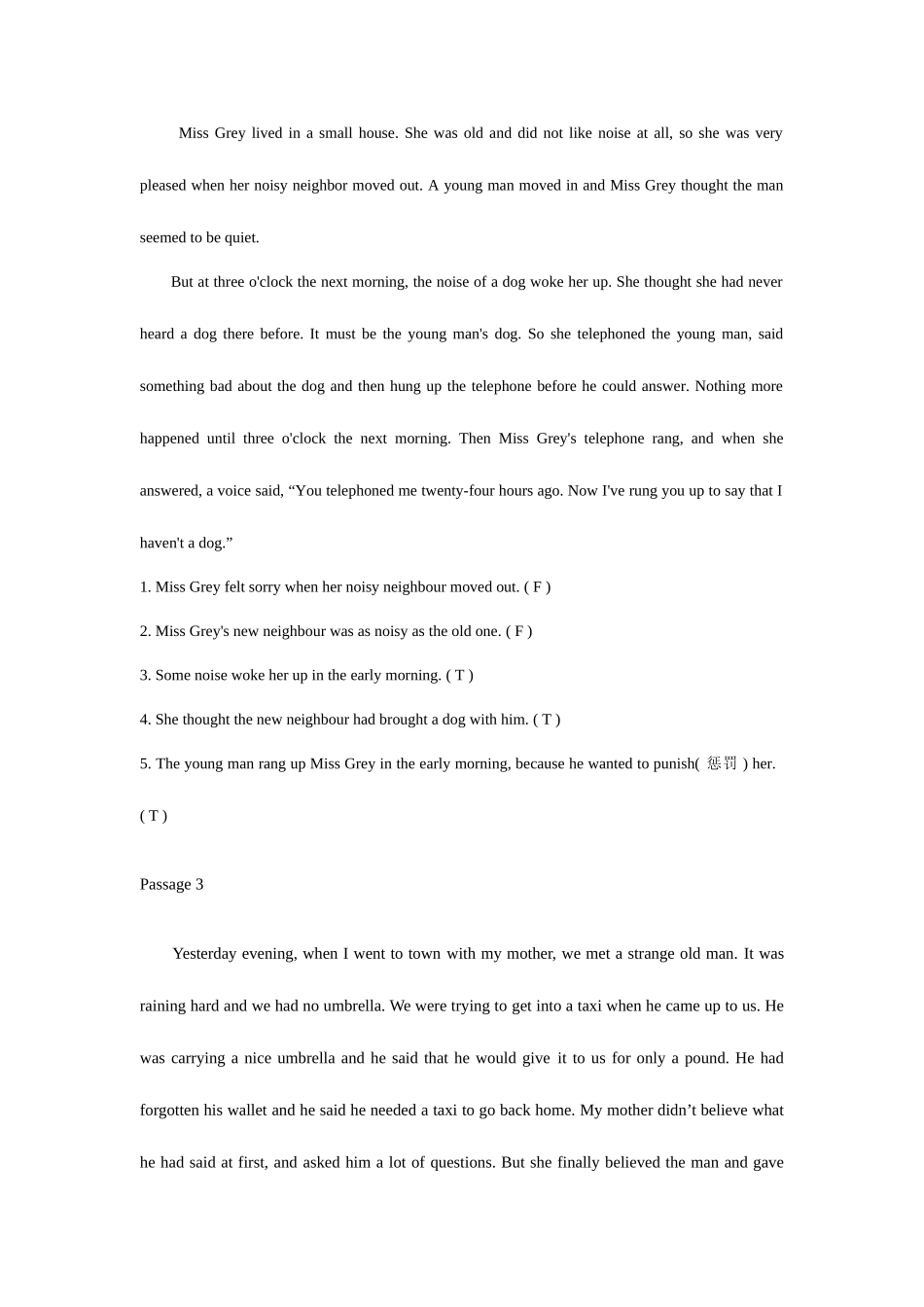 Miss Grey lived in a small house. She was old and did not like noise at all, so she was very pleased when her noisy neighbor moved out. A young man moved in and Miss Grey thought the man seemed to be quiet.

But at three o'clock the next morning, the noise of a dog woke her up. She thought she had never heard a dog there before. It must be the young man's dog. So she telephoned the young man, said something bad about the dog and then hung up the telephone before he could answer. Nothing more happened until three o'clock the next morning. Then Miss Grey's telephone rang, and when she answered, a voice said, “You telephoned me twenty-four hours ago. Now I've rung you up to say that I haven't a dog.”

1. Miss Grey felt sorry when her noisy neighbour moved out. ( F )

2. Miss Grey's new neighbour was as noisy as the old one. ( F )

3. Some noise woke her up in the early morning. ( T )

4. She thought the new neighbour had brought a dog with him. ( T )

5. The young man rang up Miss Grey in the early morning, because he wanted to punish( 惩罚 ) her. ( T )

Passage 3

Yesterday evening, when I went to town with my mother, we met a strange old man. It was raining hard and we had no umbrella. We were trying to get into a taxi when he came up to us. He was carrying a nice umbrella and he said that he would give it to us for only a pound. He had forgotten his wallet and he said he needed a taxi to go back home. My mother didn’t believe what he had said at first, and asked him a lot of questions. But she finally believed the man and gave